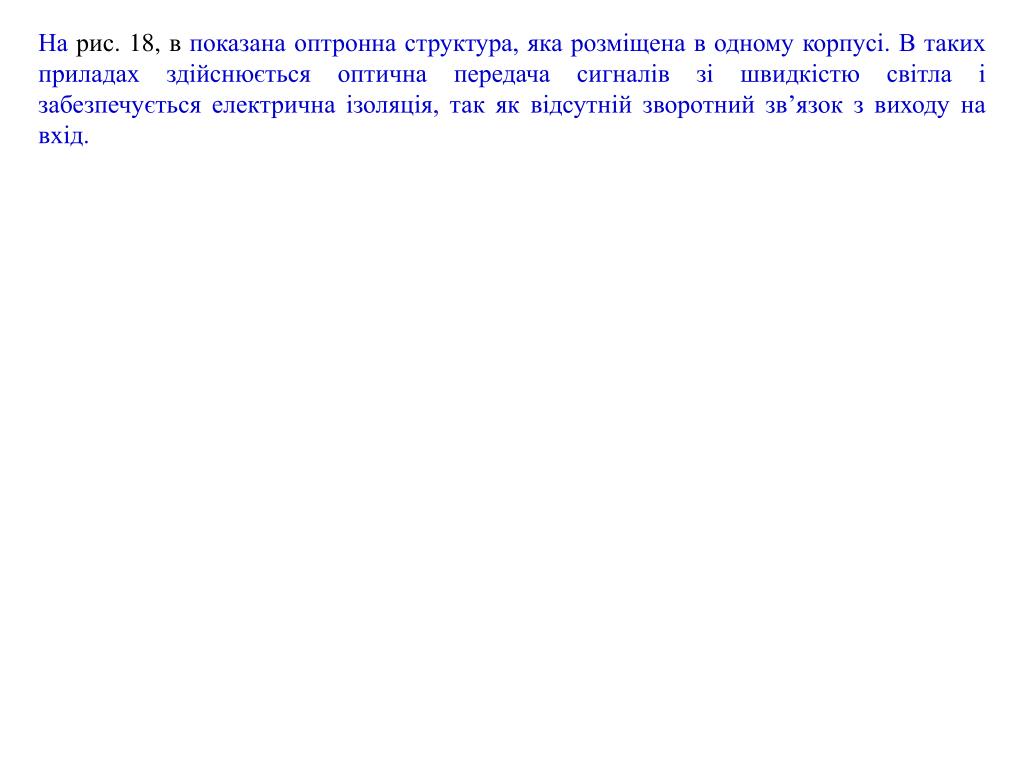 На рис. 18, в показана оптронна структура, яка розміщена в одному корпусі. В таких приладах здійснюється оптична передача сигналів зі швидкістю світла і забезпечується електрична ізоляція, так як відсутній зворотний зв’язок з виходу на вхід.